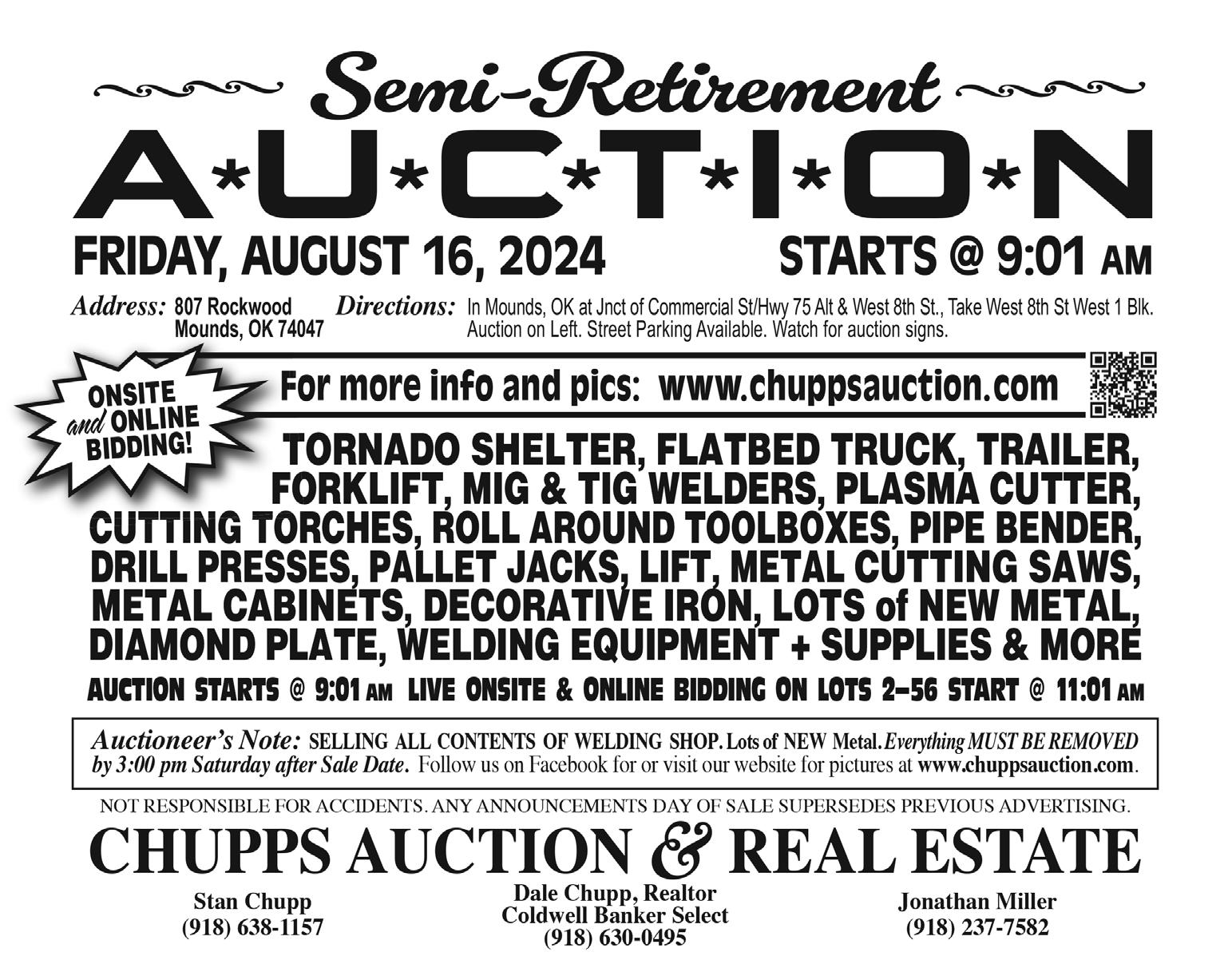 Semi-Retirement

A*U*C*T*I*O*N

FRIDAY, AUGUST 16, 2024 STARTS @ 9:01 AM

Address: 807 Rockwood
Mounds, OK 74047

Directions: In Mounds, OK at Jnct of Commercial St/Hwy 75 Alt & West 8th St., Take West 8th St West 1 Blk. Auction on Left. Street Parking Available. Watch for auction signs.

ONSITE and ONLINE BIDDING!

For more info and pics: www.chuppsauction.com

TORNADO SHELTER, FLATBED TRUCK, TRAILER, FORKLIFT, MIG & TIG WELDERS, PLASMA CUTTER, CUTTING TORCHES, ROLL AROUND TOOLBOXES, PIPE BENDER, DRILL PRESSES, PALLET JACKS, LIFT, METAL CUTTING SAWS, METAL CABINETS, DECORATIVE IRON, LOTS of NEW METAL, DIAMOND PLATE, WELDING EQUIPMENT + SUPPLIES & MORE

AUCTION STARTS @ 9:01 AM LIVE ONSITE & ONLINE BIDDING ON LOTS 2–56 START @ 11:01 AM

Auctioneer's Note: SELLING ALL CONTENTS OF WELDING SHOP. Lots of NEW Metal. Everything MUST BE REMOVED by 3:00 pm Saturday after Sale Date. Follow us on Facebook for or visit our website for pictures at www.chuppsauction.com.

NOT RESPONSIBLE FOR ACCIDENTS. ANY ANNOUNCEMENTS DAY OF SALE SUPERSEDES PREVIOUS ADVERTISING.

CHUPPS AUCTION & REAL ESTATE

Stan Chupp
(918) 638-1157

Dale Chupp, Realtor
Coldwell Banker Select
(918) 630-0495

Jonathan Miller
(918) 237-7582